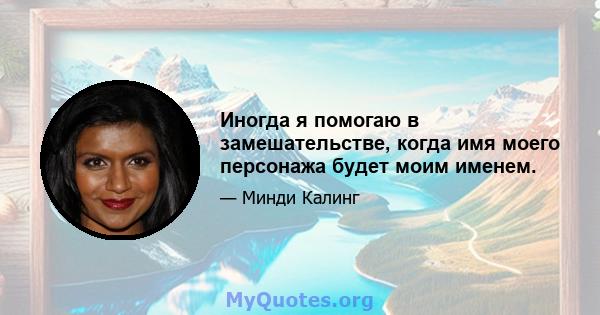 Иногда я помогаю в замешательстве, когда имя моего персонажа будет моим именем.

— Минди Калинг

MyQuotes.org